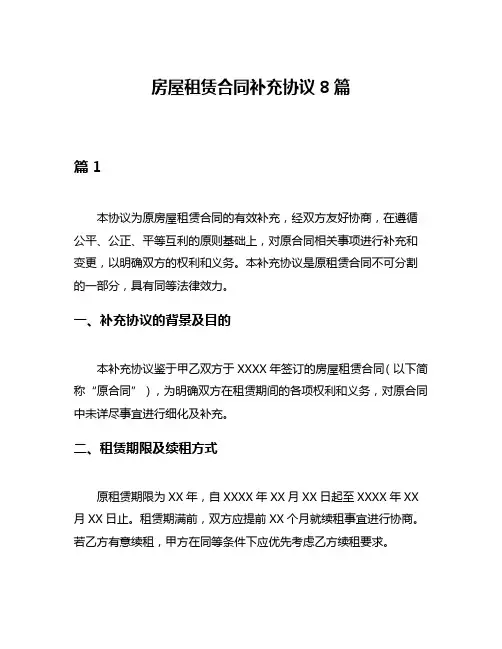 房屋租赁合同补充协议 8 篇

篇 1

本协议为原房屋租赁合同的有效补充，经双方友好协商，在遵循公平、公正、平等互利的原则基础上，对原合同相关事项进行补充和变更，以明确双方的权利和义务。本补充协议是原租赁合同不可分割的一部分，具有同等法律效力。

一、补充协议的背景及目的

本补充协议鉴于甲乙双方于 XXXX 年签订的房屋租赁合同（以下简称“原合同”），为明确双方在租赁期间的各项权利和义务，对原合同中未详尽事宜进行细化及补充。

二、租赁期限及续租方式

原租赁期限为 XX 年，自 XXXX 年 XX 月 XX 日起至 XXXX 年 XX 月 XX 日止。租赁期满前，双方应提前 XX 个月就续租事宜进行协商。若乙方有意续租，甲方在同等条件下应优先考虑乙方续租要求。